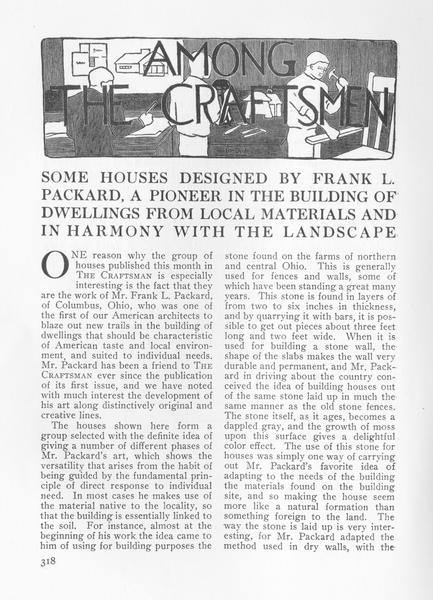 AMONG THE CRAFTSMEN

SOME HOUSES DESIGNED BY FRANK L. PACKARD, A PIONEER IN THE BUILDING OF DWELLINGS FROM LOCAL MATERIALS AND IN HARMONY WITH THE LANDSCAPE

ONE reason why the group of houses published this month in THE CRAFTSMAN is especially interesting is the fact that they are the work of Mr. Frank L. Packard, of Columbus, Ohio, who was one of the first of our American architects to blaze out new trails in the building of dwellings that should be characteristic of American taste and local environment, and suited to individual needs. Mr. Packard has been a friend to THE CRAFTSMAN ever since the publication of its first issue, and we have noted with much interest the development of his art along distinctively original and creative lines.

The houses shown here form a group selected with the definite idea of giving a number of different phases of Mr. Packard's art, which shows the versatility that arises from the habit of being guided by the fundamental principle of direct response to individual need. In most cases he makes use of the material native to the locality, so that the building is essentially linked to the soil. For instance, almost at the beginning of his work the idea came to him of using for building purposes the stone found on the farms of northern and central Ohio. This is generally used for fences and walls, some of which have been standing a great many years. This stone is found in layers of from two to six inches in thickness, and by quarrying it with bars, it is possible to get out pieces about three feet long and two feet wide. When it is used for building a stone wall, the shape of the slabs makes the wall very durable and permanent, and Mr. Packard in driving about the country conceived the idea of building houses out of the same stone laid up in much the same manner as the old stone fences. The stone itself, as it ages, becomes a dappled gray, and the growth of moss upon this surface gives a delightful color effect. The use of this stone for houses was simply one way of carrying out Mr. Packard's favorite idea of adapting to the needs of the building the materials found on the building site, and so making the house seem more like a natural formation than something foreign to the land. The way the stone is laid up is very interesting, for Mr. Packard adapted the method used in dry walls, with the

318